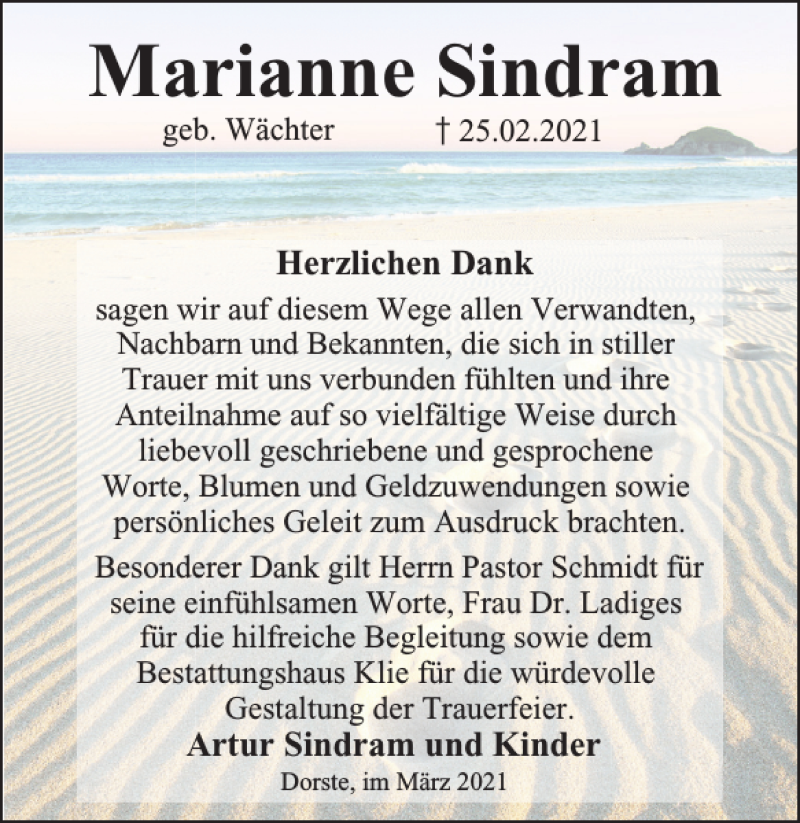 Marianne Sindram

geb. Wächter † 25.02.2021

Herzlichen Dank

sagen wir auf diesem Wege allen Verwandten, Nachbarn und Bekannten, die sich in stiller Trauer mit uns verbunden fühlten und ihre Anteilnahme auf so vielfältige Weise durch liebevoll geschriebene und gesprochene Worte, Blumen und Geldzuwendungen sowie persönliches Geleit zum Ausdruck brachten.

Besonderer Dank gilt Herrn Pastor Schmidt für seine einfühlsamen Worte, Frau Dr. Ladiges für die hilfreiche Begleitung sowie dem Bestattungshaus Klie für die würdevolle Gestaltung der Trauerfeier.

Artur Sindram und Kinder

Dorste, im März 2021